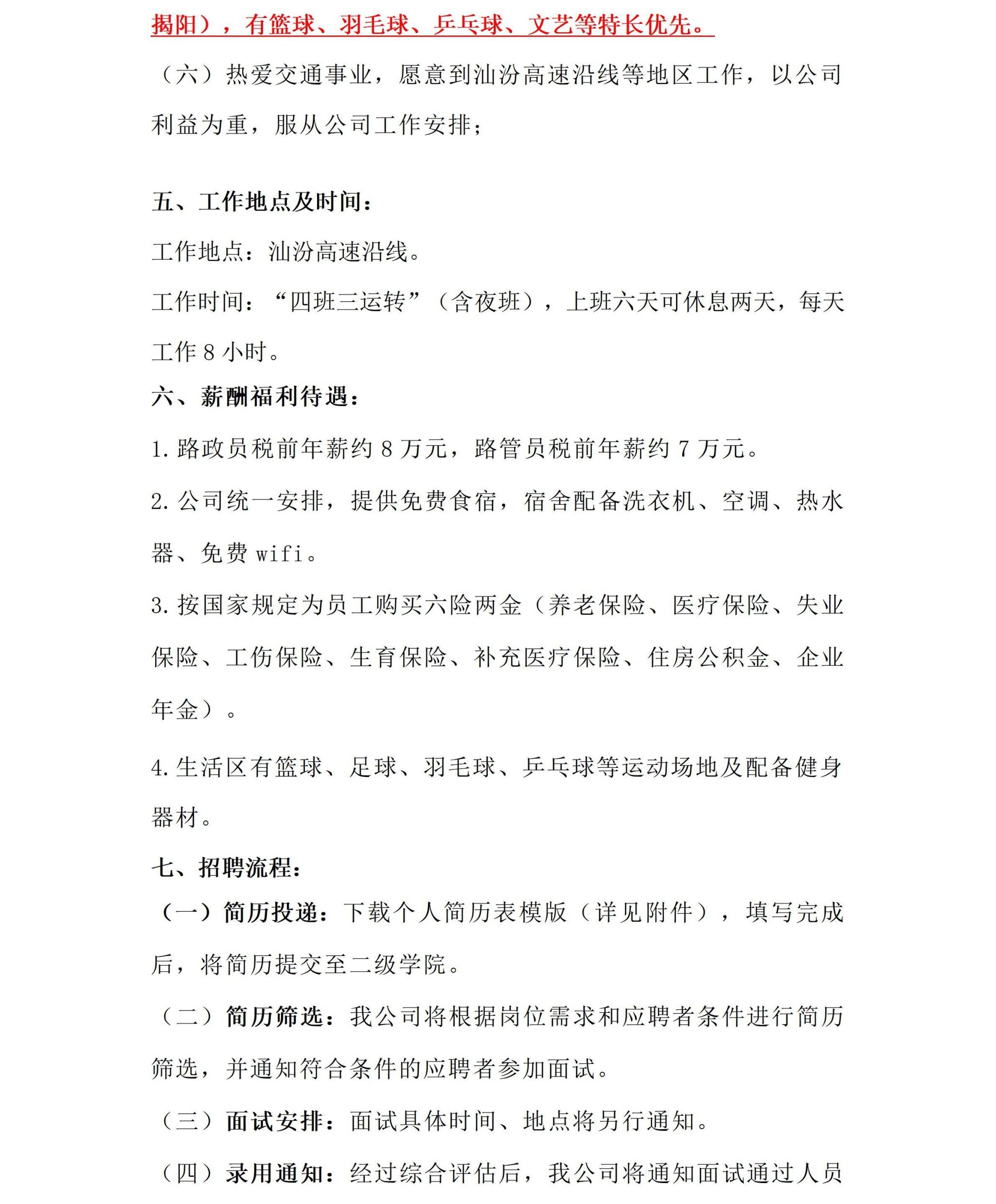 揭阳），有篮球、羽毛球、乒乓球、文艺等特长优先。

（六）热爱交通事业，愿意到汕汾高速沿线等地区工作，以公司利益为重，服从公司工作安排；

五、工作地点及时间：

工作地点：汕汾高速沿线。

工作时间：“四班三运转”（含夜班），上班六天可休息两天，每天工作 8 小时。

六、薪酬福利待遇：

1. 路政员税前年薪约 8 万元，路管员税前年薪约 7 万元。

2. 公司统一安排，提供免费食宿，宿舍配备洗衣机、空调、热水器、免费 wifi。

3. 按国家规定为员工购买六险两金（养老保险、医疗保险、失业保险、工伤保险、生育保险、补充医疗保险、住房公积金、企业年金）。

4. 生活区有篮球、足球、羽毛球、乒乓球等运动场地及配备健身器材。

七、招聘流程：

（一）简历投递：下载个人简历表模版（详见附件），填写完成后，将简历提交至二级学院。

（二）简历筛选：我公司将根据岗位需求和应聘者条件进行简历筛选，并通知符合条件的应聘者参加面试。

（三）面试安排：面试具体时间、地点将另行通知。

（四）录用通知：经过综合评估后，我公司将通知面试通过人员